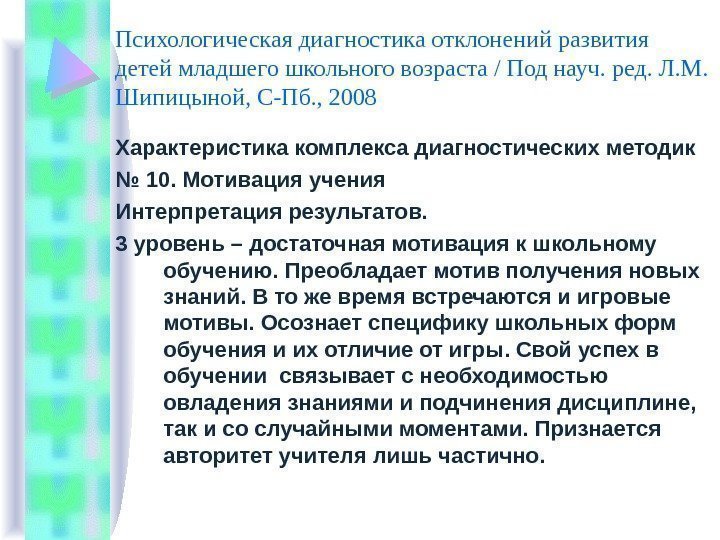 Психологическая диагностика отклонений развития детей младшего школьного возраста / Под науч. ред. Л.М. Шипицыной, С-Пб., 2008

Характеристика комплекса диагностических методик

№ 10. Мотивация учения

Интерпретация результатов.

3 уровень – достаточная мотивация к школьному обучению. Преобладает мотив получения новых знаний. В то же время встречаются и игровые мотивы. Осознает специфику школьных форм обучения и их отличие от игры. Свой успех в обучении связывает с необходимостью овладения знаниями и подчинения дисциплине, так и со случайными моментами. Признается авторитет учителя лишь частично.